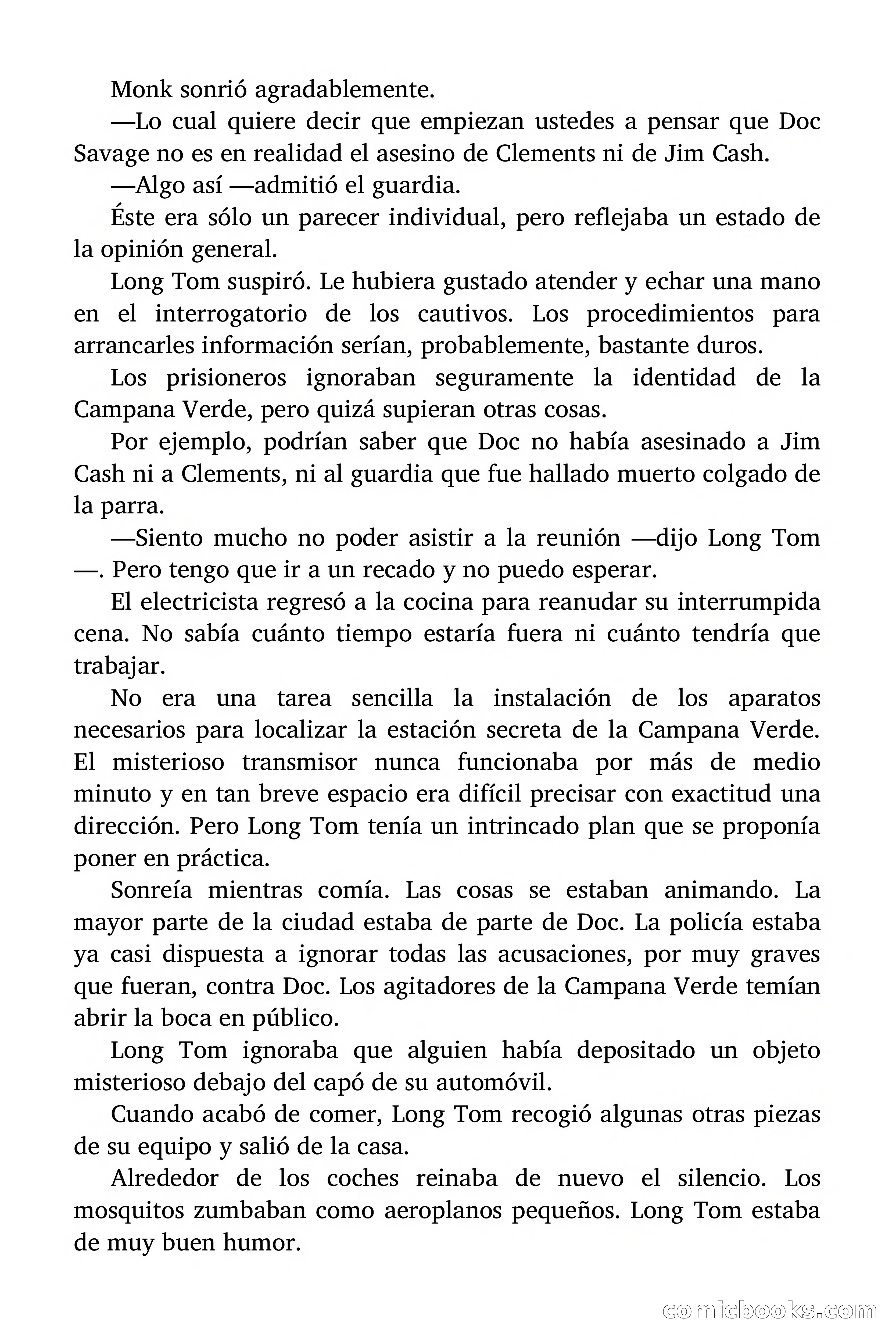 Monk sonrió agradablemente.

—Lo cual quiere decir que empiezan ustedes a pensar que Doc Savage no es en realidad el asesino de Clements ni de Jim Cash.

—Algo así —admitió el guardia.

Éste era sólo un parecer individual, pero reflejaba un estado de la opinión general.

Long Tom suspiró. Le hubiera gustado atender y echar una mano en el interrogatorio de los cautivos. Los procedimientos para arrancarles información serían, probablemente, bastante duros.

Los prisioneros ignoraban seguramente la identidad de la Campana Verde, pero quizá supieran otras cosas.

Por ejemplo, podrían saber que Doc no había asesinado a Jim Cash ni a Clements, ni al guardia que fue hallado muerto colgado de la parra.

—Siento mucho no poder asistir a la reunión —dijo Long Tom —. Pero tengo que ir a un recado y no puedo esperar.

El electricista regresó a la cocina para reanudar su interrumpida cena. No sabía cuánto tiempo estaría fuera ni cuánto tendría que trabajar.

No era una tarea sencilla la instalación de los aparatos necesarios para localizar la estación secreta de la Campana Verde. El misterioso transmisor nunca funcionaba por más de medio minuto y en tan breve espacio era difícil precisar con exactitud una dirección. Pero Long Tom tenía un intrincado plan que se proponía poner en práctica.

Sonreía mientras comía. Las cosas se estaban animando. La mayor parte de la ciudad estaba de parte de Doc. La policía estaba ya casi dispuesta a ignorar todas las acusaciones, por muy graves que fueran, contra Doc. Los agitadores de la Campana Verde temían abrir la boca en público.

Long Tom ignoraba que alguien había depositado un objeto misterioso debajo del capó de su automóvil.

Cuando acabó de comer, Long Tom recogió algunas otras piezas de su equipo y salió de la casa.

Alrededor de los coches reinaba de nuevo el silencio. Los mosquitos zumbaban como aeroplanos pequeños. Long Tom estaba de muy buen humor.

comicbooks.com